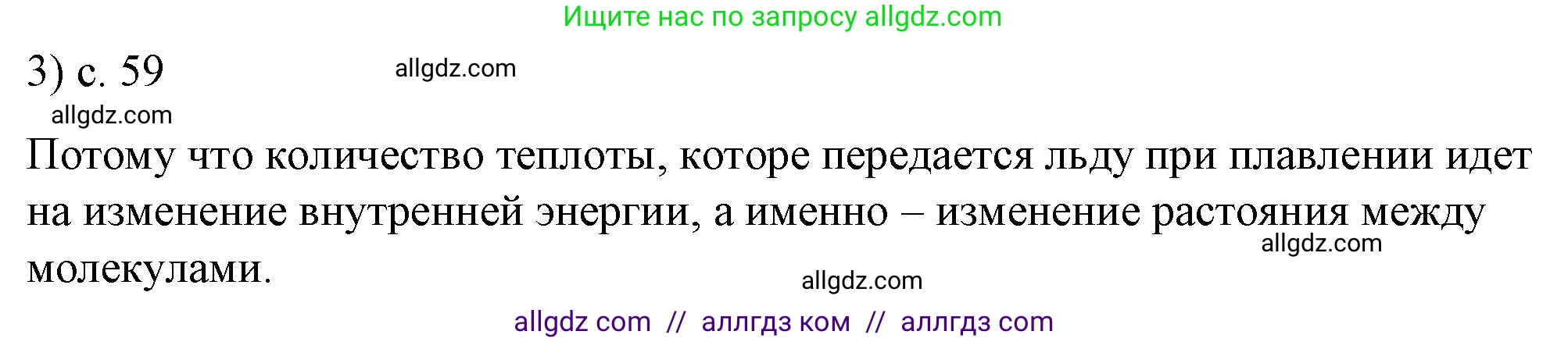 Ищите нас по запросу allgdz.com

3) с. 59 allgdz.com

allgdz.com

Потому что количество теплоты, которе передается льду при плавлении идет на изменение внутренней энергии, а именно – изменение растояния между молекулами.

allgdz.com

allgdz.com

allgdz com // аллгдз ком // аллгдз com